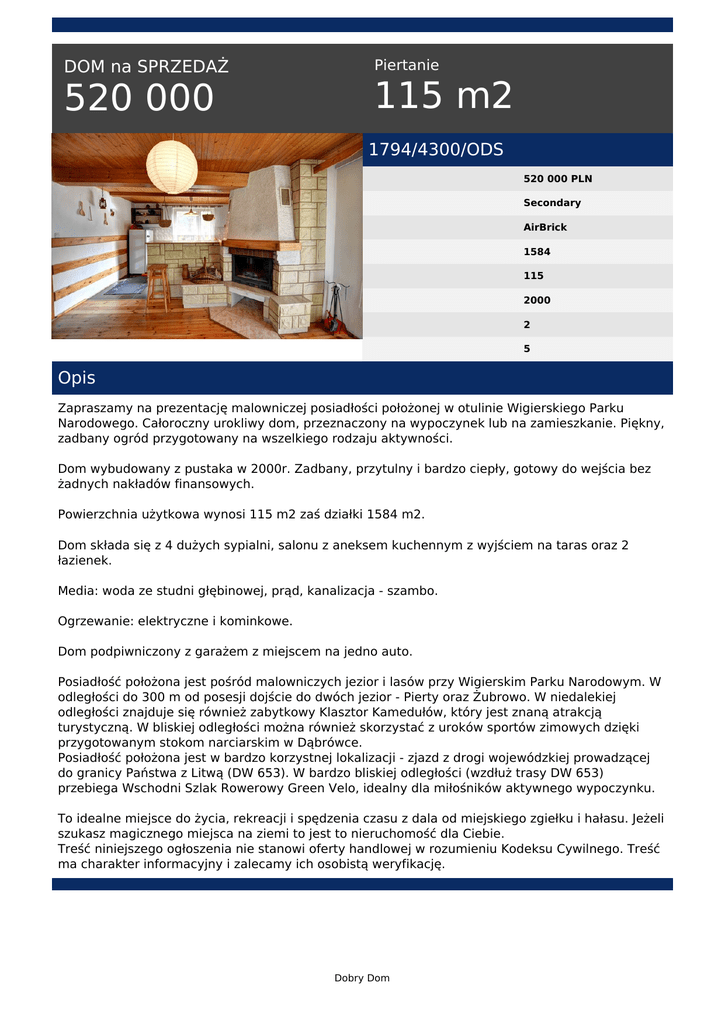 DOM na SPRZEDAŻ
520 000

Piertanie
115 m2

1794/4300/ODS

520 000 PLN
Secondary
AirBrick
1584
115
2000
2
5

Opis

Zapraszamy na prezentację malowniczej posiadłości położonej w otulinie Wigierskiego Parku Narodowego. Całoroczny urokliwy dom, przeznaczony na wypoczynek lub na zamieszkanie. Piękny, zadbany ogród przygotowany na wszelkiego rodzaju aktywności.

Dom wybudowany z pustaka w 2000r. Zadbany, przytulny i bardzo ciepły, gotowy do wejścia bez żadnych nakładów finansowych.

Powierzchnia użytkowa wynosi 115 m2 zaś działki 1584 m2.

Dom składa się z 4 dużych sypialni, salonu z aneksem kuchennym z wyjściem na taras oraz 2 łazienek.

Media: woda ze studni głębinowej, prąd, kanalizacja - szambo.

Ogrzewanie: elektryczne i kominkowe.

Dom podpiwniczony z garażem z miejscem na jedno auto.

Posiadłość położona jest pośród malowniczych jezior i lasów przy Wigierskim Parku Narodowym. W odległości do 300 m od posesji dojście do dwóch jezior - Pierty oraz Żubrowo. W niedalekiej odległości znajduje się również zabytkowy Klasztor Kamedułów, który jest znaną atrakcją turystyczną. W bliskiej odległości można również skorzystać z uroków sportów zimowych dzięki przygotowanym stokom narciarskim w Dąbrówce.
Posiadłość położona jest w bardzo korzystnej lokalizacji - zjazd z drogi wojewódzkiej prowadzącej do granicy Państwa z Litwą (DW 653). W bardzo bliskiej odległości (wzdłuż trasy DW 653) przebiega Wschodni Szlak Rowerowy Green Velo, idealny dla miłośników aktywnego wypoczynku.

To idealne miejsce do życia, rekreacji i spędzenia czasu z dala od miejskiego zgiełku i hałasu. Jeżeli szukasz magicznego miejsca na ziemi to jest to nieruchomość dla Ciebie.
Treść niniejszego ogłoszenia nie stanowi oferty handlowej w rozumieniu Kodeksu Cywilnego. Treść ma charakter informacyjny i zalecamy ich osobistą weryfikację.

Dobry Dom